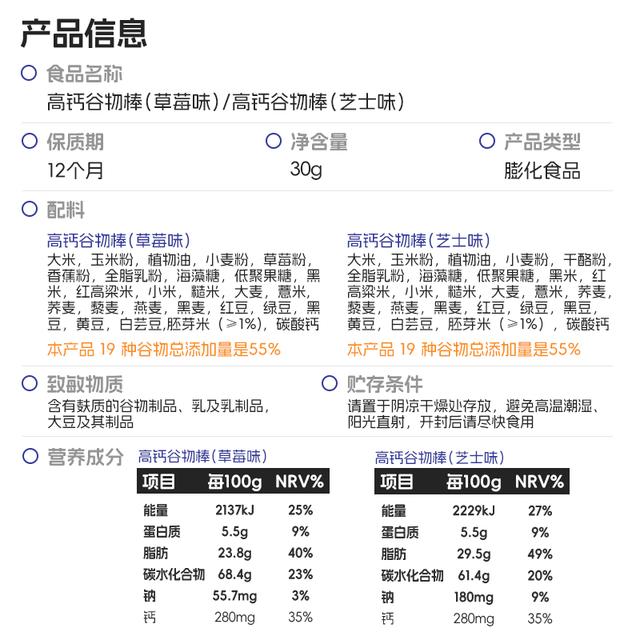 产品信息

食品名称
高钙谷物棒(草莓味)/高钙谷物棒(芝士味)

保质期
12个月

净含量
30g

产品类型
膨化食品

配料

高钙谷物棒(草莓味)
大米，玉米粉，植物油，小麦粉，草莓粉，香蕉粉，全脂乳粉，海藻糖，低聚果糖，黑米，红高粱米，小米，糙米，大麦，薏米，荞麦，藜麦，燕麦，黑麦，红豆，绿豆，黑豆，黄豆，白芸豆,胚芽米（≥1%），碳酸钙
本产品 19 种谷物总添加量是55%

高钙谷物棒(芝士味)
大米，玉米粉，植物油，小麦粉，干酪粉，全脂乳粉，海藻糖，低聚果糖，黑米，红高粱米，小米，糙米，大麦，薏米，荞麦，藜麦，燕麦，黑麦，红豆，绿豆，黑豆，黄豆，白芸豆，胚芽米（≥1%），碳酸钙
本产品 19 种谷物总添加量是55%

致敏物质
含有麸质的谷物制品、乳及乳制品，大豆及其制品

贮存条件
请置于阴凉干燥处存放，避免高温潮湿、阳光直射，开封后请尽快食用

营养成分

高钙谷物棒(草莓味)

| 项目 | 每100g | NRV% |
|---|---|---|
| 能量 | 2137kJ | 25% |
| 蛋白质 | 5.5g | 9% |
| 脂肪 | 23.8g | 40% |
| 碳水化合物 | 68.4g | 23% |
| 钠 | 55.7mg | 3% |
| 钙 | 280mg | 35% |

高钙谷物棒(芝士味)

| 项目 | 每100g | NRV% |
|---|---|---|
| 能量 | 2229kJ | 27% |
| 蛋白质 | 5.5g | 9% |
| 脂肪 | 29.5g | 49% |
| 碳水化合物 | 61.4g | 20% |
| 钠 | 180mg | 9% |
| 钙 | 280mg | 35% |